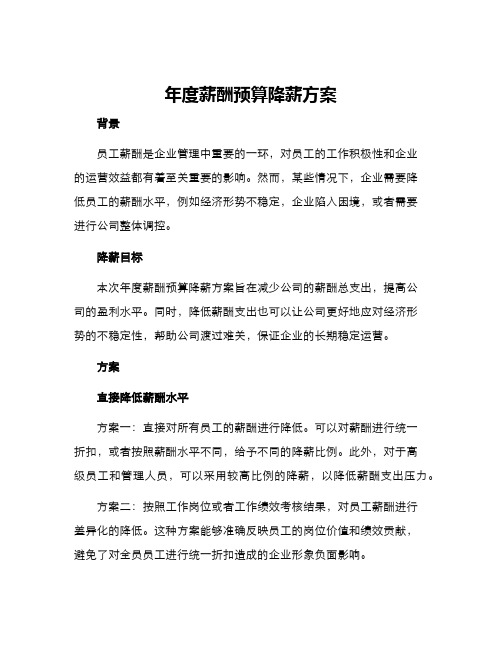 年度薪酬预算降薪方案

背景

员工薪酬是企业管理中重要的一环，对员工的工作积极性和企业的运营效益都有着至关重要的影响。然而，某些情况下，企业需要降低员工的薪酬水平，例如经济形势不稳定，企业陷入困境，或者需要进行公司整体调控。

降薪目标

本次年度薪酬预算降薪方案旨在减少公司的薪酬总支出，提高公司的盈利水平。同时，降低薪酬支出也可以让公司更好地应对经济形势的不稳定性，帮助公司渡过难关，保证企业的长期稳定运营。

方案

直接降低薪酬水平

方案一：直接对所有员工的薪酬进行降低。可以对薪酬进行统一折扣，或者按照薪酬水平不同，给予不同的降薪比例。此外，对于高级员工和管理人员，可以采用较高比例的降薪，以降低薪酬支出压力。

方案二：按照工作岗位或者工作绩效考核结果，对员工薪酬进行差异化的降低。这种方案能够准确反映员工的岗位价值和绩效贡献，避免了对全员员工进行统一折扣造成的企业形象负面影响。